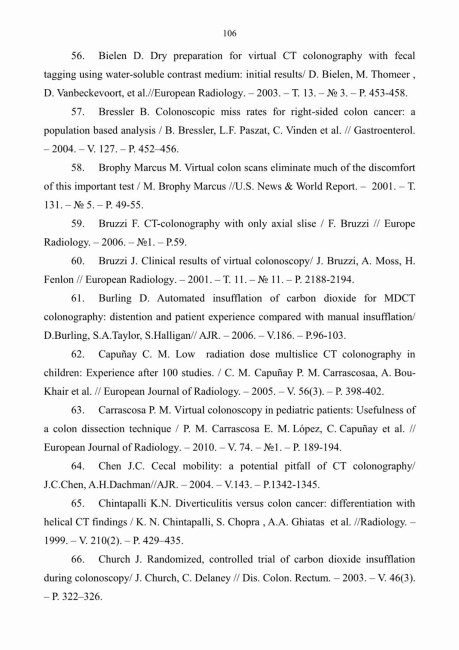 106

56. Bielen D. Dry preparation for virtual CT colonography with fecal tagging using water-soluble contrast medium: initial results/ D. Bielen, M. Thomeer , D. Vanbeckevoort, et al.//European Radiology. – 2003. – T. 13. – № 3. – P. 453-458.

57. Bressler B. Colonoscopic miss rates for right-sided colon cancer: a population based analysis / B. Bressler, L.F. Paszat, C. Vinden et al. // Gastroenterol. – 2004. – V. 127. – P. 452–456.

58. Brophy Marcus M. Virtual colon scans eliminate much of the discomfort of this important test / M. Brophy Marcus //U.S. News & World Report. – 2001. – T. 131. – № 5. – P. 49-55.

59. Bruzzi F. CT-colonography with only axial slise / F. Bruzzi // Europe Radiology. – 2006. – №1. – P.59.

60. Bruzzi J. Clinical results of virtual colonoscopy/ J. Bruzzi, A. Moss, H. Fenlon // European Radiology. – 2001. – T. 11. – № 11. – P. 2188-2194.

61. Burling D. Automated insufflation of carbon dioxide for MDCT colonography: distention and patient experience compared with manual insufflation/ D.Burling, S.A.Taylor, S.Halligan// AJR. – 2006. – V.186. – P.96-103.

62. Capuñay C. M. Low radiation dose multislice CT colonography in children: Experience after 100 studies. / C. M. Capuñay P. M. Carrascosaa, A. Bou-Khair et al. // European Journal of Radiology. – 2005. – V. 56(3). – P. 398-402.

63. Carrascosa P. M. Virtual colonoscopy in pediatric patients: Usefulness of a colon dissection technique / P. M. Carrascosa E. M. López, C. Capuñay et al. // European Journal of Radiology. – 2010. – V. 74. – №1. – P. 189-194.

64. Chen J.C. Cecal mobility: a potential pitfall of CT colonography/ J.C.Chen, A.H.Dachman//AJR. – 2004. – V.143. – P.1342-1345.

65. Chintapalli K.N. Diverticulitis versus colon cancer: differentiation with helical CT findings / K. N. Chintapalli, S. Chopra , A.A. Ghiatas et al. //Radiology. – 1999. – V. 210(2). – P. 429–435.

66. Church J. Randomized, controlled trial of carbon dioxide insufflation during colonoscopy/ J. Church, C. Delaney // Dis. Colon. Rectum. – 2003. – V. 46(3). – P. 322–326.